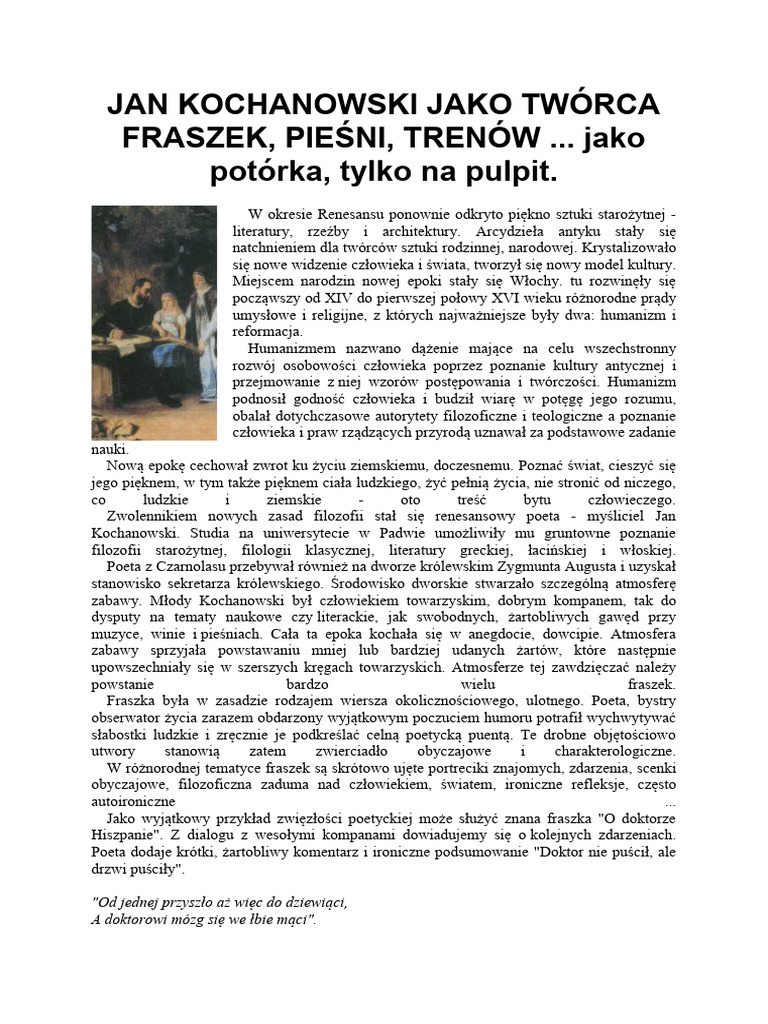 JAN KOCHANOWSKI JAKO TWÓRCA FRASZEK, PIEŚNI, TRENÓW ... jako potórka, tylko na pulpit.

W okresie Renesansu ponownie odkryto piękno sztuki starożytnej - literatury, rzeźby i architektury. Arcydzieła antyku stały się natchnieniem dla twórców sztuki rodzinnej, narodowej. Krystalizowało się nowe widzenie człowieka i świata, tworzył się nowy model kultury. Miejscem narodzin nowej epoki stały się Włochy. tu rozwinęły się począwszy od XIV do pierwszej połowy XVI wieku różnorodne prądy umysłowe i religijne, z których najważniejsze były dwa: humanizm i reformacja.

Humanizmem nazwano dążenie mające na celu wszechstronny rozwój osobowości człowieka poprzez poznanie kultury antycznej i przejmowanie z niej wzorów postępowania i twórczości. Humanizm podnosił godność człowieka i budził wiarę w potęgę jego rozumu, obalał dotychczasowe autorytety filozoficzne i teologiczne a poznanie człowieka i praw rządzących przyrodą uznawał za podstawowe zadanie nauki.

Nową epokę cechował zwrot ku życiu ziemskiemu, doczesnemu. Poznać świat, cieszyć się jego pięknem, w tym także pięknem ciała ludzkiego, żyć pełnią życia, nie stronić od niczego, co ludzkie i ziemskie - oto treść bytu człowieczego.

Zwolennikiem nowych zasad filozofii stał się renesansowy poeta - myśliciel Jan Kochanowski. Studia na uniwersytecie w Padwie umożliwiły mu gruntowne poznanie filozofii starożytnej, filologii klasycznej, literatury greckiej, łacińskiej i włoskiej.

Poeta z Czarnolasu przebywał również na dworze królewskim Zygmunta Augusta i uzyskał stanowisko sekretarza królewskiego. Środowisko dworskie stwarzało szczególną atmosferę zabawy. Młody Kochanowski był człowiekiem towarzyskim, dobrym kompanem, tak do dysputy na tematy naukowe czy literackie, jak swobodnych, żartobliwych gawęd przy muzyce, winie i pieśniach. Cała ta epoka kochała się w anegdocie, dowcipie. Atmosfera zabawy sprzyjała powstawaniu mniej lub bardziej udanych żartów, które następnie upowszechniały się w szerszych kręgach towarzyskich. Atmosferze tej zawdzięczać należy powstanie bardzo wielu fraszek.

Fraszka była w zasadzie rodzajem wiersza okolicznościowego, ulotnego. Poeta, bystry obserwator życia zarazem obdarzony wyjątkowym poczuciem humoru potrafił wychwytywać słabostki ludzkie i zręcznie je podkreślać celną poetycką puentą. Te drobne objętościowo utwory stanowią zatem zwierciadło obyczajowe i charakterologiczne.

W różnorodnej tematyce fraszek są skrótowo ujęte portreciki znajomych, zdarzenia, scenki obyczajowe, filozoficzna zaduma nad człowiekiem, światem, ironiczne refleksje, często autoironiczne ...

Jako wyjątkowy przykład zwięzłości poetyckiej może służyć znana fraszka "O doktorze Hiszpanie". Z dialogu z wesołymi kompanami dowiadujemy się o kolejnych zdarzeniach. Poeta dodaje krótki, żartobliwy komentarz i ironiczne podsumowanie "Doktor nie puścił, ale drzwi puściły".

"Od jednej przyszło aż więc do dziewiąci,
A doktorowi mózg się we łbie mąci".